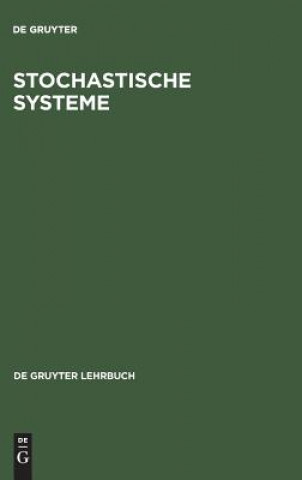 DE GRUYTER

STOCHASTISCHE SYSTEME

DE GRUYTER LEHRBUCH

DE G